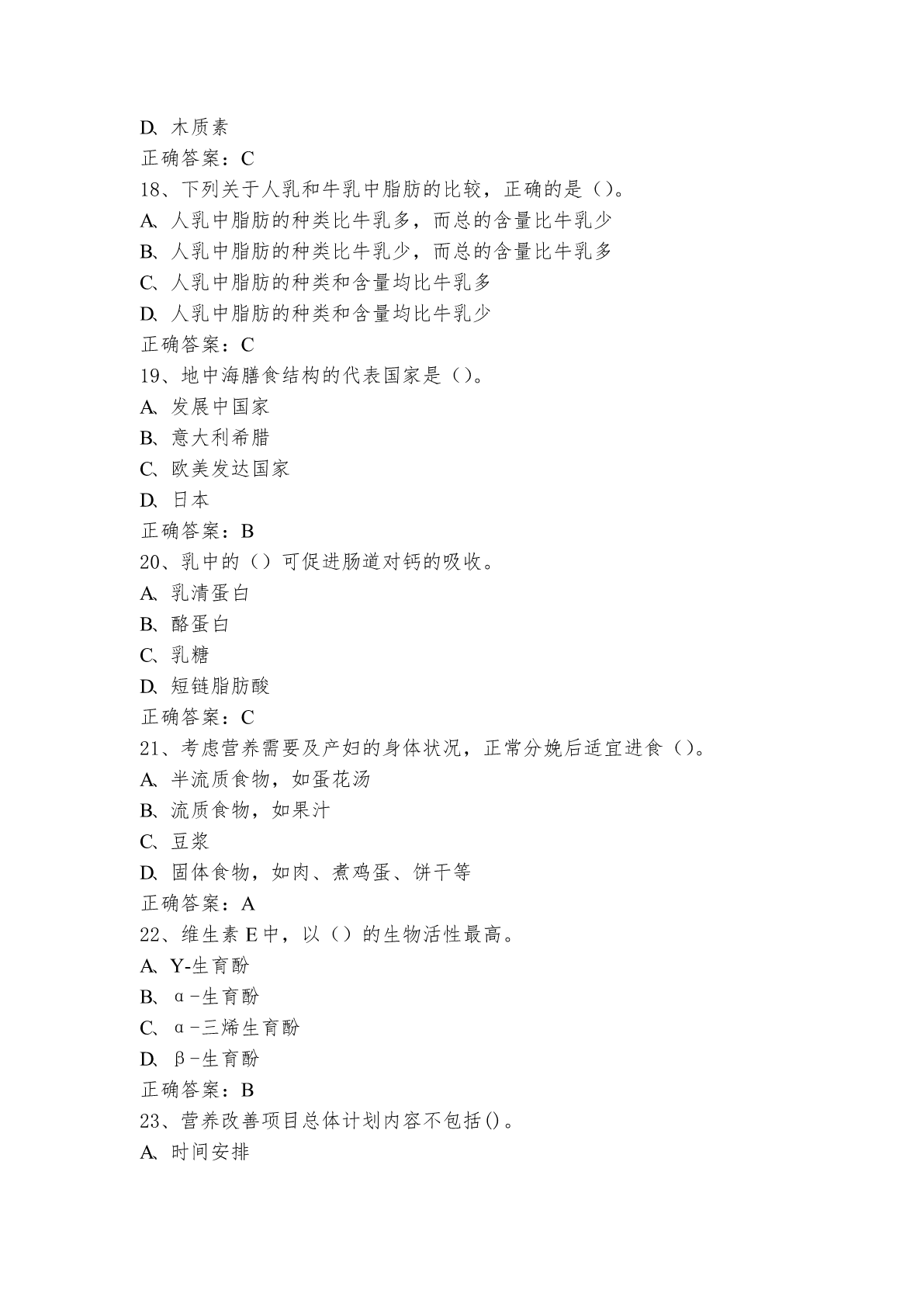 D、木质素
正确答案：C
18、下列关于人乳和牛乳中脂肪的比较，正确的是（）。
A、人乳中脂肪的种类比牛乳多，而总的含量比牛乳少
B、人乳中脂肪的种类比牛乳少，而总的含量比牛乳多
C、人乳中脂肪的种类和含量均比牛乳多
D、人乳中脂肪的种类和含量均比牛乳少
正确答案：C
19、地中海膳食结构的代表国家是（）。
A、发展中国家
B、意大利希腊
C、欧美发达国家
D、日本
正确答案：B
20、乳中的（）可促进肠道对钙的吸收。
A、乳清蛋白
B、酪蛋白
C、乳糖
D、短链脂肪酸
正确答案：C
21、考虑营养需要及产妇的身体状况，正常分娩后适宜进食（）。
A、半流质食物，如蛋花汤
B、流质食物，如果汁
C、豆浆
D、固体食物，如肉、煮鸡蛋、饼干等
正确答案：A
22、维生素 E 中，以（）的生物活性最高。
A、Y-生育酚
B、α-生育酚
C、α-三烯生育酚
D、β-生育酚
正确答案：B
23、营养改善项目总体计划内容不包括()。
A、时间安排